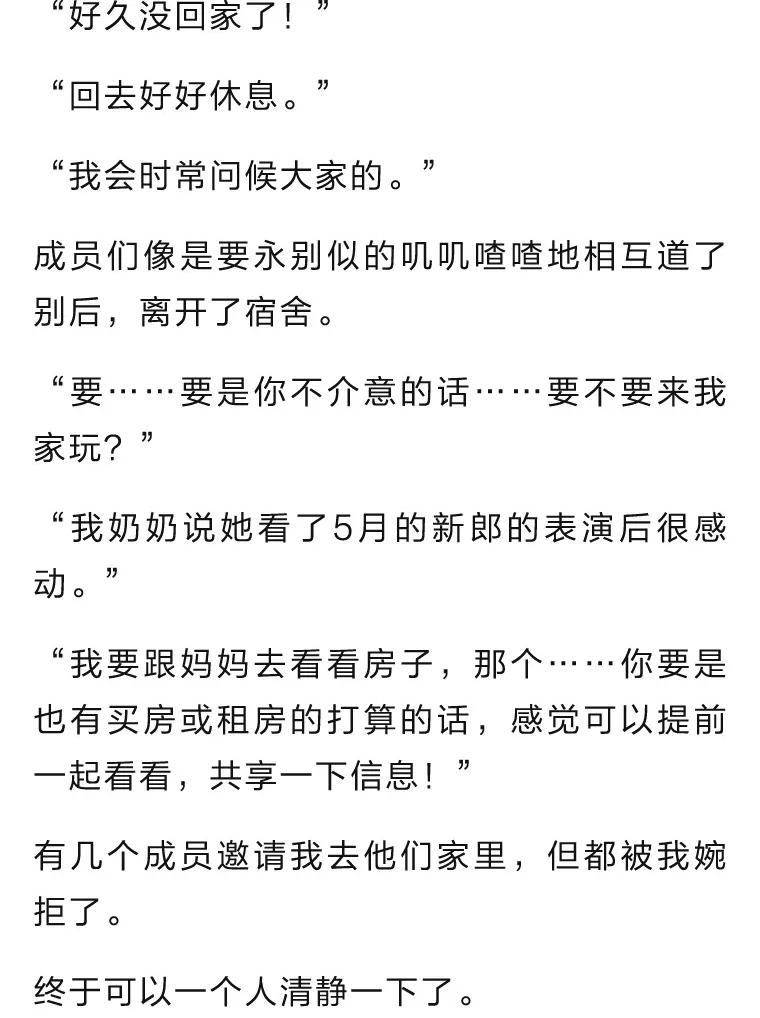 “好久没回家了！”

“回去好好休息。”

“我会时常问候大家的。”

成员们像是要永别似的叽叽喳喳地相互道了别后，离开了宿舍。

“要……要是你不介意的话……要不要来我家玩？”

“我奶奶说她看了5月的新郎的表演后很感动。”

“我要跟妈妈去看看房子，那个……你要是也有买房或租房的打算的话，感觉可以提前一起看看，共享一下信息！”

有几个成员邀请我去他们家里，但都被我婉拒了。

终于可以一个人清静一下了。